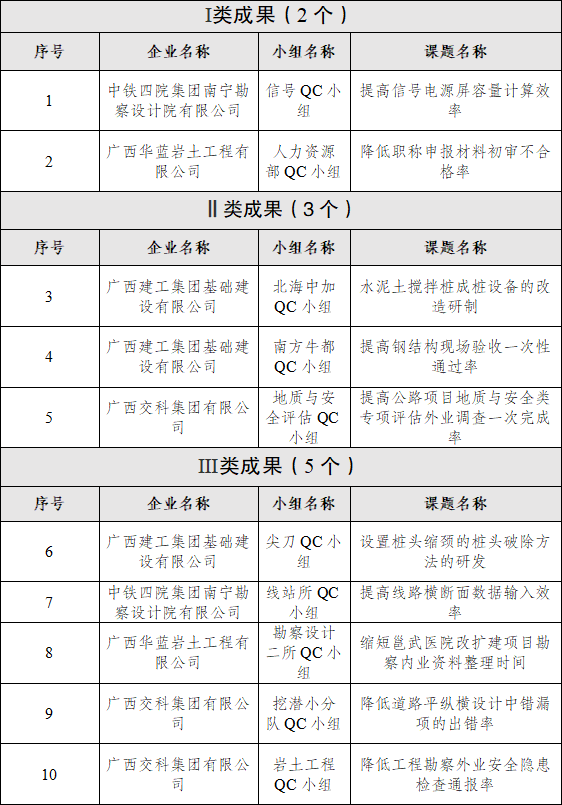 I类成果（2个）

| 序号 | 企业名称 | 小组名称 | 课题名称 |
|---|---|---|---|
| 1 | 中铁四院集团南宁勘察设计院有限公司 | 信号QC小组 | 提高信号电源屏容量计算效率 |
| 2 | 广西华蓝岩土工程有限公司 | 人力资源部QC小组 | 降低职称申报材料初审不合格率 |

Ⅱ类成果（3个）

| 序号 | 企业名称 | 小组名称 | 课题名称 |
|---|---|---|---|
| 3 | 广西建工集团基础建设有限公司 | 北海中加QC小组 | 水泥土搅拌桩成桩设备的改造研制 |
| 4 | 广西建工集团基础建设有限公司 | 南方牛都QC小组 | 提高钢结构现场验收一次性通过率 |
| 5 | 广西交科集团有限公司 | 地质与安全评估QC小组 | 提高公路项目地质与安全类专项评估外业调查一次完成率 |

Ⅲ类成果（5个）

| 序号 | 企业名称 | 小组名称 | 课题名称 |
|---|---|---|---|
| 6 | 广西建工集团基础建设有限公司 | 尖刀QC小组 | 设置桩头缩颈的桩头破除方法的研发 |
| 7 | 中铁四院集团南宁勘察设计院有限公司 | 线站所QC小组 | 提高线路横断面数据输入效率 |
| 8 | 广西华蓝岩土工程有限公司 | 勘察设计二所QC小组 | 缩短邕武医院改扩建项目勘察内业资料整理时间 |
| 9 | 广西交科集团有限公司 | 挖潜小分队QC小组 | 降低道路平纵横设计中错漏项的出错率 |
| 10 | 广西交科集团有限公司 | 岩土工程QC小组 | 降低工程勘察外业安全隐患检查通报率 |